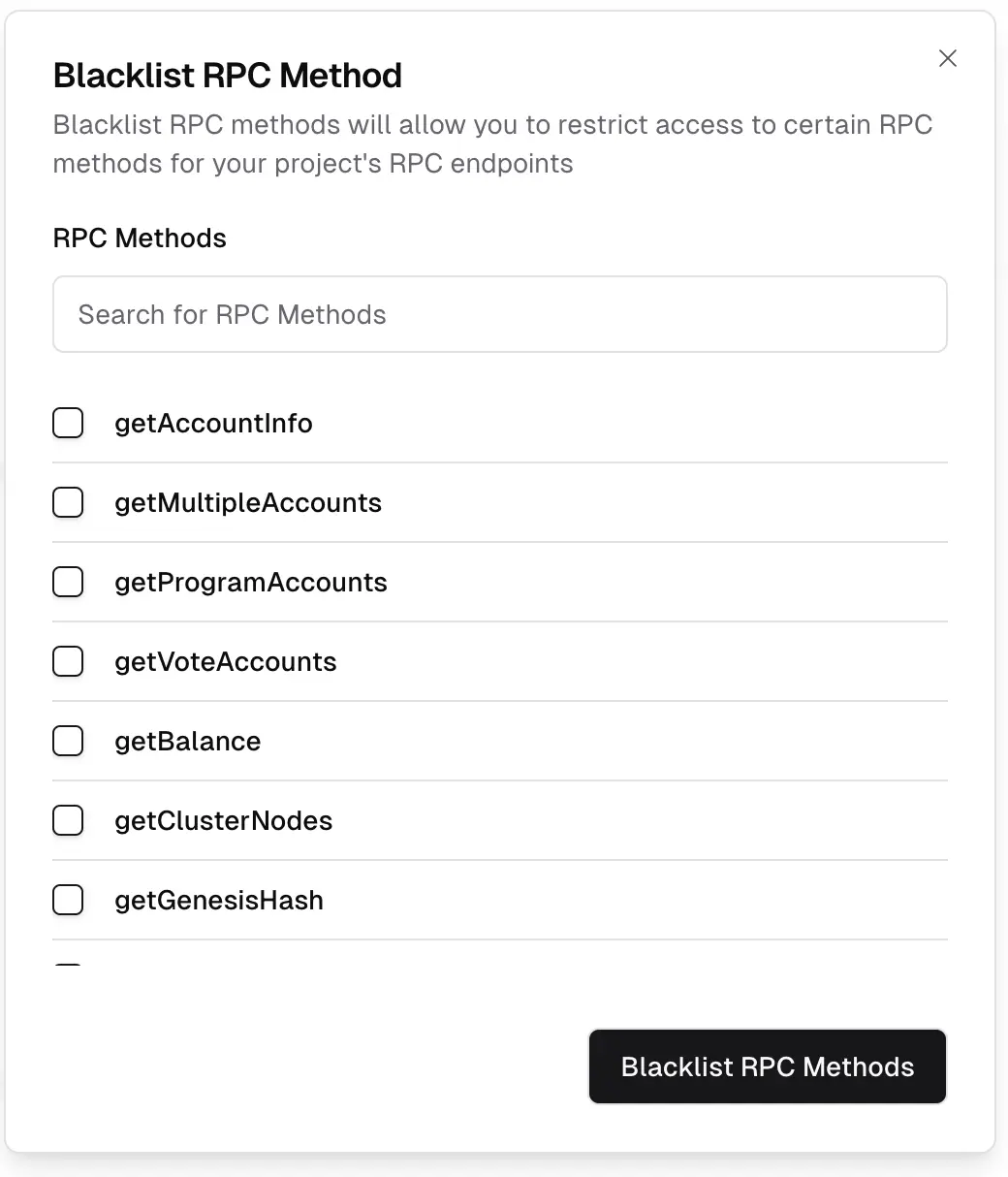 Blacklist RPC Method

Blacklist RPC methods will allow you to restrict access to certain RPC methods for your project's RPC endpoints

RPC Methods

Search for RPC Methods

getAccountInfo

getMultipleAccounts

getProgramAccounts

getVoteAccounts

getBalance

getClusterNodes

getGenesisHash

Blacklist RPC Methods